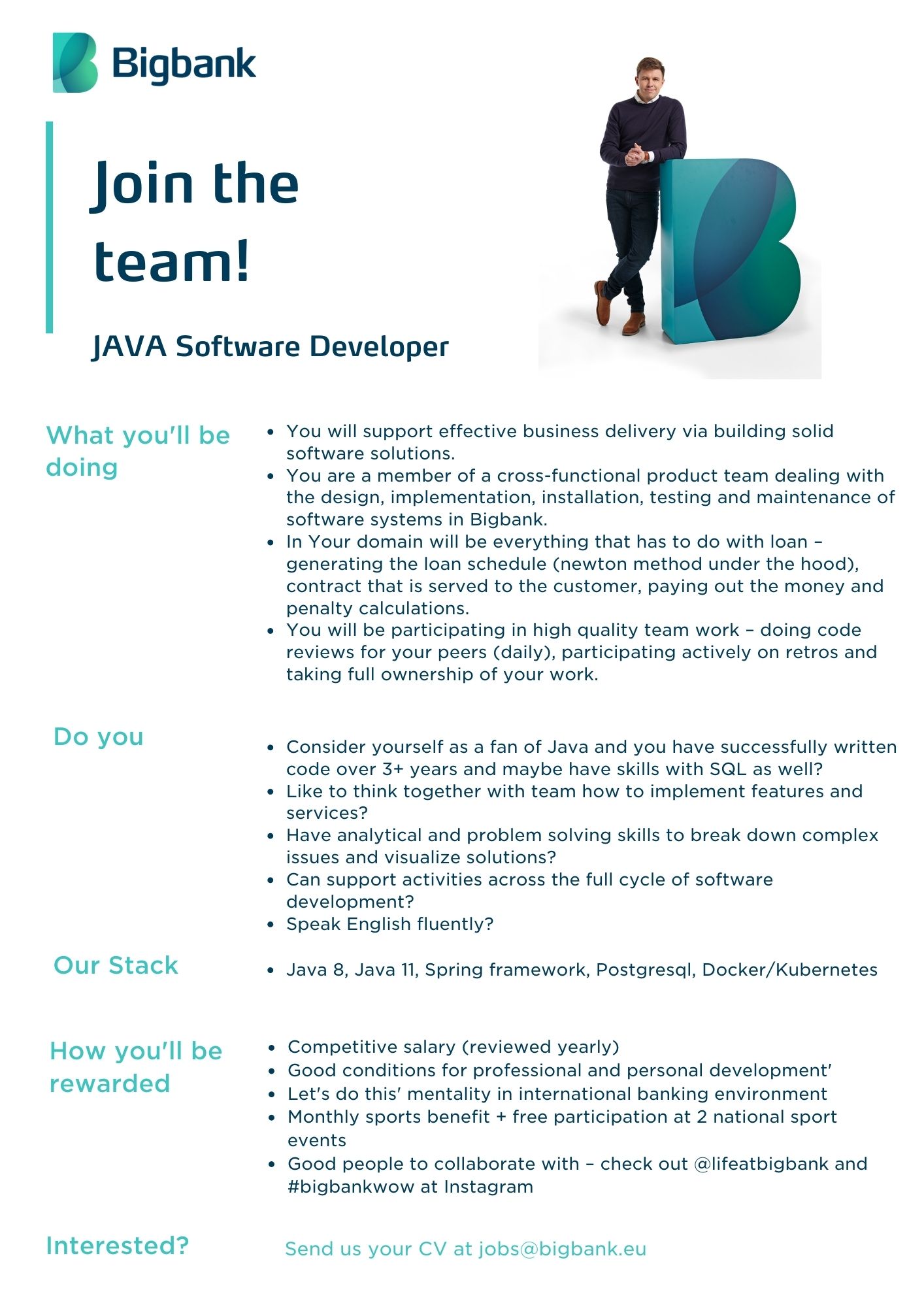 Bigbank

Join the team!

JAVA Software Developer

What you'll be doing

- You will support effective business delivery via building solid software solutions.
- You are a member of a cross-functional product team dealing with the design, implementation, installation, testing and maintenance of software systems in Bigbank.
- In Your domain will be everything that has to do with loan – generating the loan schedule (newton method under the hood), contract that is served to the customer, paying out the money and penalty calculations.
- You will be participating in high quality team work – doing code reviews for your peers (daily), participating actively on retros and taking full ownership of your work.

Do you

- Consider yourself as a fan of Java and you have successfully written code over 3+ years and maybe have skills with SQL as well?
- Like to think together with team how to implement features and services?
- Have analytical and problem solving skills to break down complex issues and visualize solutions?
- Can support activities across the full cycle of software development?
- Speak English fluently?

Our Stack

- Java 8, Java 11, Spring framework, Postgresql, Docker/Kubernetes

How you'll be rewarded

- Competitive salary (reviewed yearly)
- Good conditions for professional and personal development'
- Let's do this' mentality in international banking environment
- Monthly sports benefit + free participation at 2 national sport events
- Good people to collaborate with – check out @lifeatbigbank and #bigbankwow at Instagram

Interested?

Send us your CV at jobs@bigbank.eu